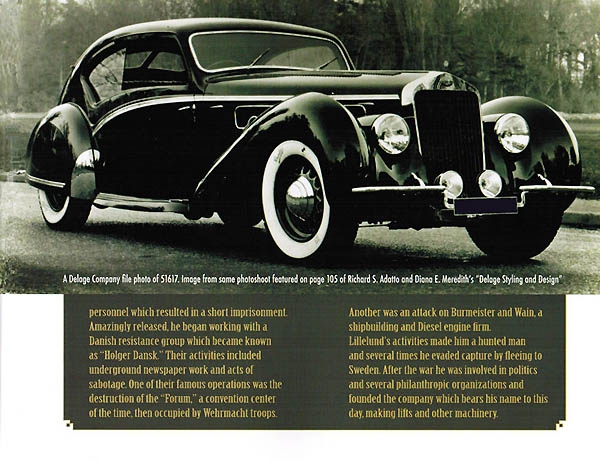 A Delage Company file photo of 51617. Image from same photoshoot featured on page 105 of Richard S. Adatto and Diana E. Meredith's "Delage Styling and Design"

personnel which resulted in a short imprisonment. Amazingly released, he began working with a Danish resistance group which became known as "Holger Dansk." Their activities included underground newspaper work and acts of sabotage. One of their famous operations was the destruction of the "Forum," a convention center of the time, then occupied by Wehrmacht troops.

Another was an attack on Burmeister and Wain, a shipbuilding and Diesel engine firm. Lillelund's activities made him a hunted man and several times he evaded capture by fleeing to Sweden. After the war he was involved in politics and several philanthropic organizations and founded the company which bears his name to this day, making lifts and other machinery.